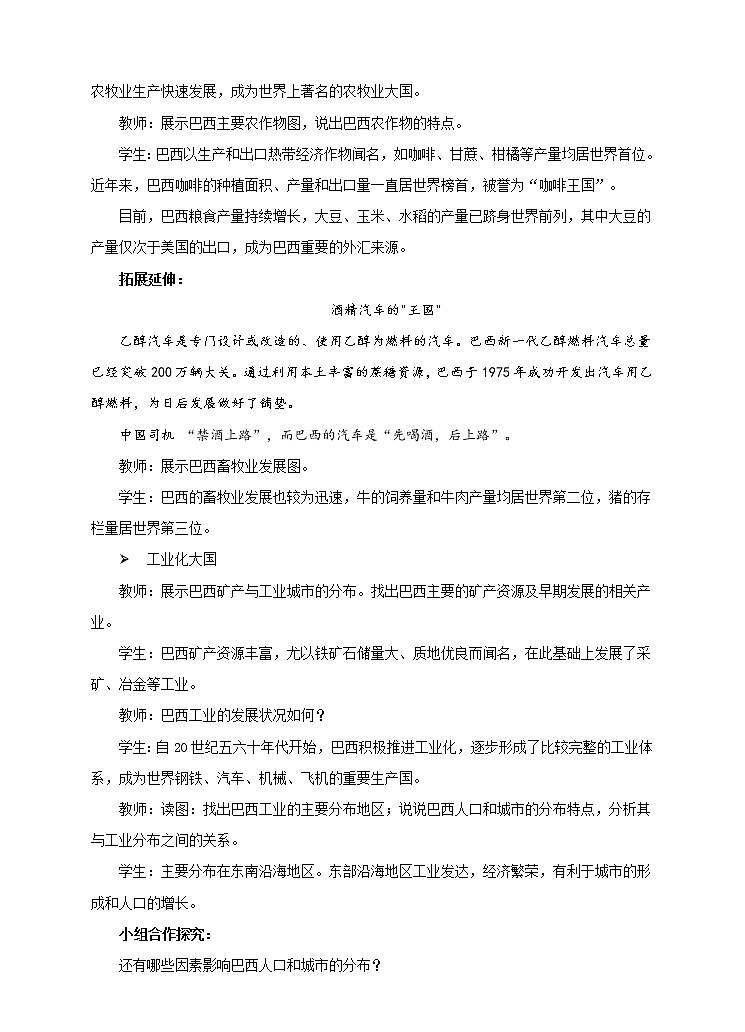 农牧业生产快速发展，成为世界上著名的农牧业大国。

教师：展示巴西主要农作物图，说出巴西农作物的特点。

学生：巴西以生产和出口热带经济作物闻名，如咖啡、甘蔗、柑橘等产量均居世界首位。近年来，巴西咖啡的种植面积、产量和出口量一直居世界榜首，被誉为“咖啡王国”。

目前，巴西粮食产量持续增长，大豆、玉米、水稻的产量已跻身世界前列，其中大豆的产量仅次于美国的出口，成为巴西重要的外汇来源。

拓展延伸：

酒精汽车的"王国"

乙醇汽车是专门设计或改造的、使用乙醇为燃料的汽车。巴西新一代乙醇燃料汽车总量已经突破200万辆大关。通过利用本土丰富的蔗糖资源，巴西于1975年成功开发出汽车用乙醇燃料，为日后发展做好了铺垫。

中国司机 “禁酒上路”，而巴西的汽车是“先喝酒，后上路”。

教师：展示巴西畜牧业发展图。

学生：巴西的畜牧业发展也较为迅速，牛的饲养量和牛肉产量均居世界第二位，猪的存栏量居世界第三位。

➢ 工业化大国

教师：展示巴西矿产与工业城市的分布。找出巴西主要的矿产资源及早期发展的相关产业。

学生：巴西矿产资源丰富，尤以铁矿石储量大、质地优良而闻名，在此基础上发展了采矿、冶金等工业。

教师：巴西工业的发展状况如何？

学生：自20世纪五六十年代开始，巴西积极推进工业化，逐步形成了比较完整的工业体系，成为世界钢铁、汽车、机械、飞机的重要生产国。

教师：读图：找出巴西工业的主要分布地区；说说巴西人口和城市的分布特点，分析其与工业分布之间的关系。

学生：主要分布在东南沿海地区。东部沿海地区工业发达，经济繁荣，有利于城市的形成和人口的增长。

小组合作探究：

还有哪些因素影响巴西人口和城市的分布？